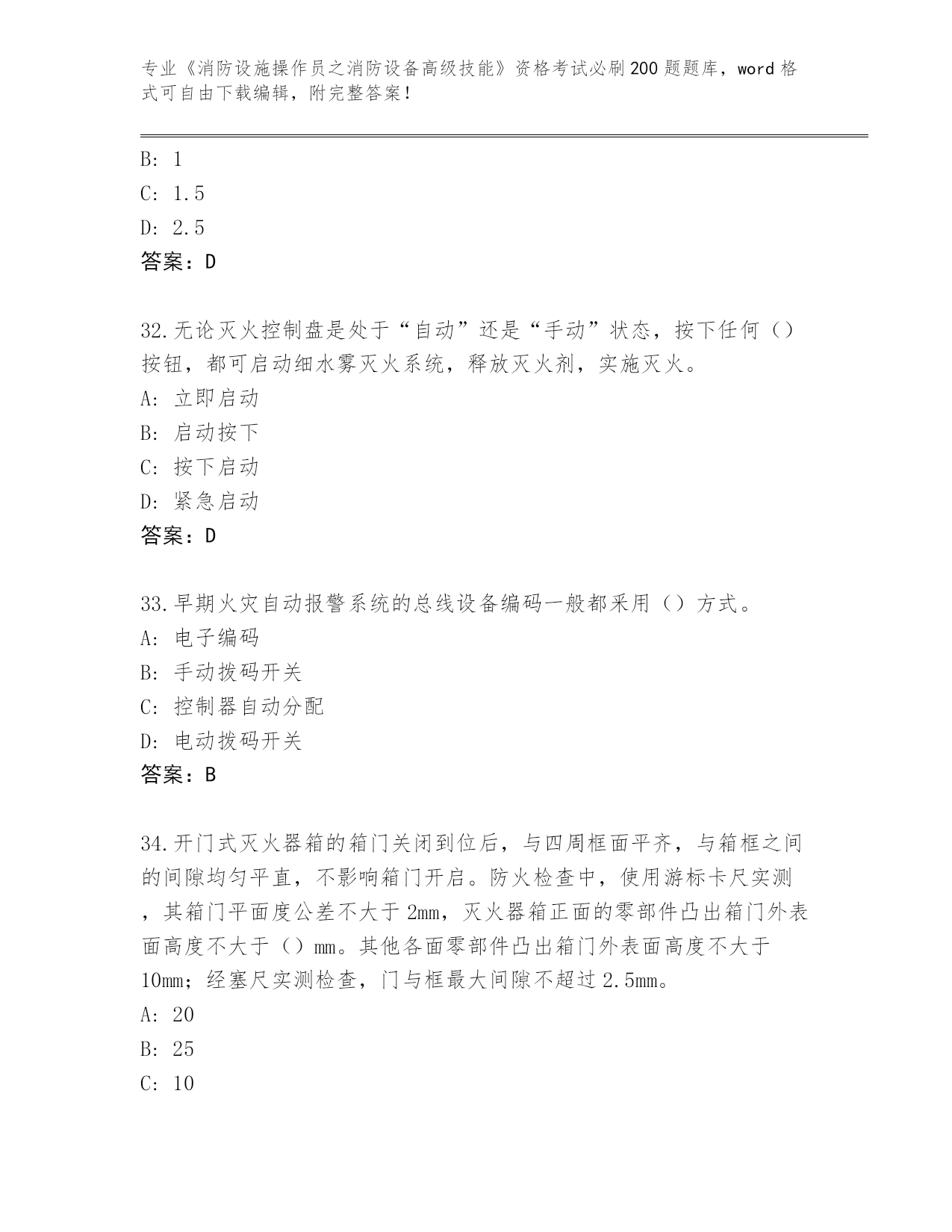 专业《消防设施操作员之消防设备高级技能》资格考试必刷200题题库，word格式可自由下载编辑，附完整答案！

B: 1

C: 1.5

D: 2.5

答案：D

32.无论灭火控制盘是处于“自动”还是“手动”状态，按下任何（）按钮，都可启动细水雾灭火系统，释放灭火剂，实施灭火。

A: 立即启动

B: 启动按下

C: 按下启动

D: 紧急启动

答案：D

33.早期火灾自动报警系统的总线设备编码一般都采用（）方式。

A: 电子编码

B: 手动拨码开关

C: 控制器自动分配

D: 电动拨码开关

答案：B

34.开门式灭火器箱的箱门关闭到位后，与四周框面平齐，与箱框之间的间隙均匀平直，不影响箱门开启。防火检查中，使用游标卡尺实测，其箱门平面度公差不大于2mm，灭火器箱正面的零部件凸出箱门外表面高度不大于（）mm。其他各面零部件凸出箱门外表面高度不大于10mm；经塞尺实测检查，门与框最大间隙不超过2.5mm。

A: 20

B: 25

C: 10